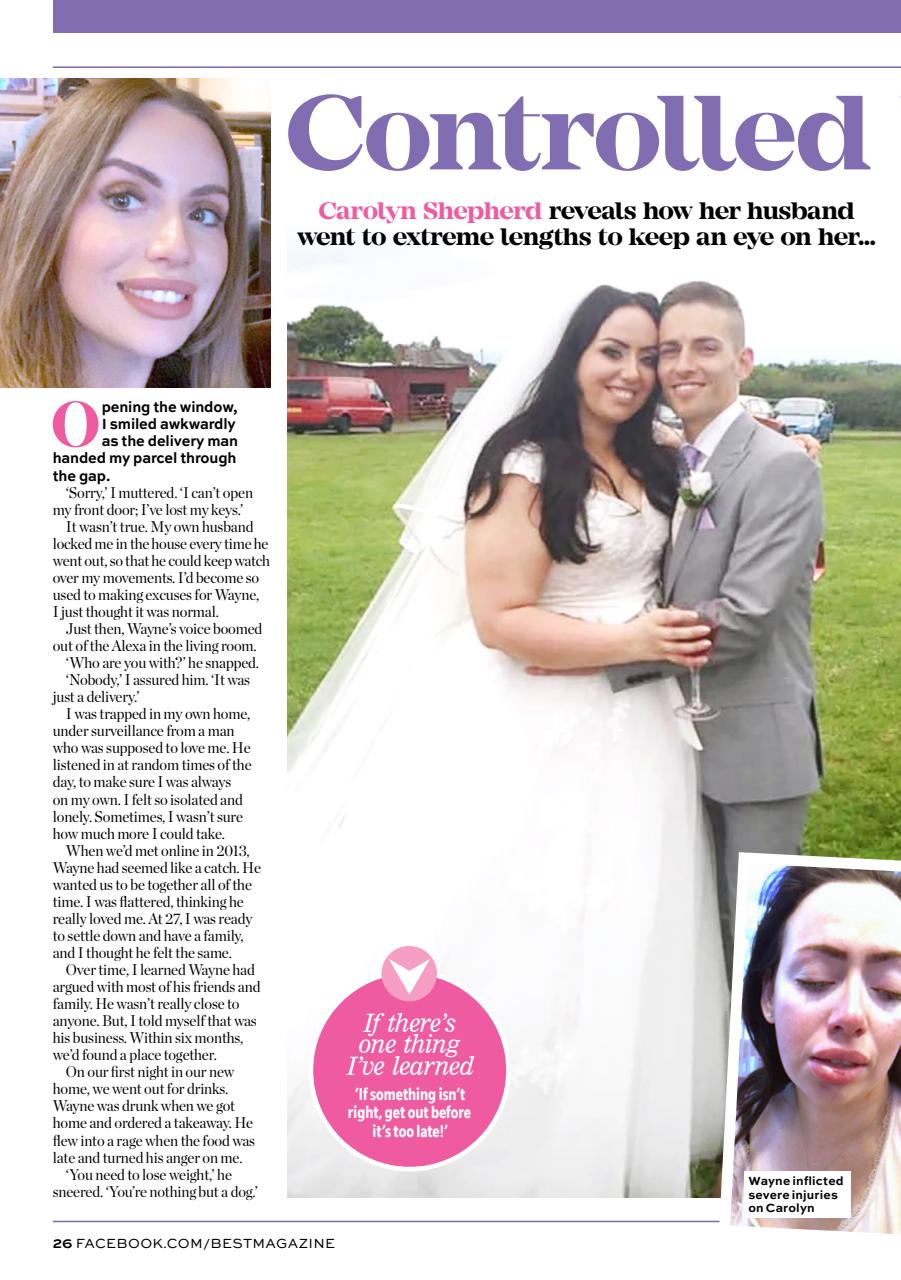 Controlled

Carolyn Shepherd reveals how her husband went to extreme lengths to keep an eye on her...

Opening the window, I smiled awkwardly as the delivery man handed my parcel through the gap.

'Sorry,' I muttered. 'I can't open my front door; I've lost my keys.'

It wasn't true. My own husband locked me in the house every time he went out, so that he could keep watch over my movements. I'd become so used to making excuses for Wayne, I just thought it was normal.

Just then, Wayne's voice boomed out of the Alexa in the living room.

'Who are you with?' he snapped.

'Nobody,' I assured him. 'It was just a delivery.'

I was trapped in my own home, under surveillance from a man who was supposed to love me. He listened in at random times of the day, to make sure I was always on my own. I felt so isolated and lonely. Sometimes, I wasn't sure how much more I could take.

When we'd met online in 2013, Wayne had seemed like a catch. He wanted us to be together all of the time. I was flattered, thinking he really loved me. At 27, I was ready to settle down and have a family, and I thought he felt the same.

Over time, I learned Wayne had argued with most of his friends and family. He wasn't really close to anyone. But, I told myself that was his business. Within six months, we'd found a place together.

On our first night in our new home, we went out for drinks. Wayne was drunk when we got home and ordered a takeaway. He flew into a rage when the food was late and turned his anger on me.

'You need to lose weight,' he sneered. 'You're nothing but a dog.'

If there's one thing I've learned

'If something isn't right, get out before it's too late!'

Wayne inflicted severe injuries on Carolyn

26 FACEBOOK.COM/BESTMAGAZINE